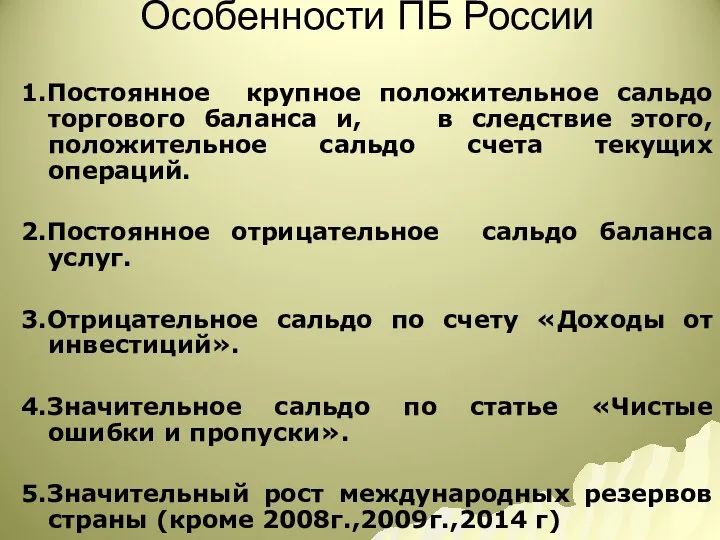 Особенности ПБ России

1.Постоянное крупное положительное сальдо торгового баланса и, в следствие этого, положительное сальдо счета текущих операций.

2.Постоянное отрицательное сальдо баланса услуг.

3.Отрицательное сальдо по счету «Доходы от инвестиций».

4.Значительное сальдо по статье «Чистые ошибки и пропуски».

5.Значительный рост международных резервов страны (кроме 2008г.,2009г.,2014 г)